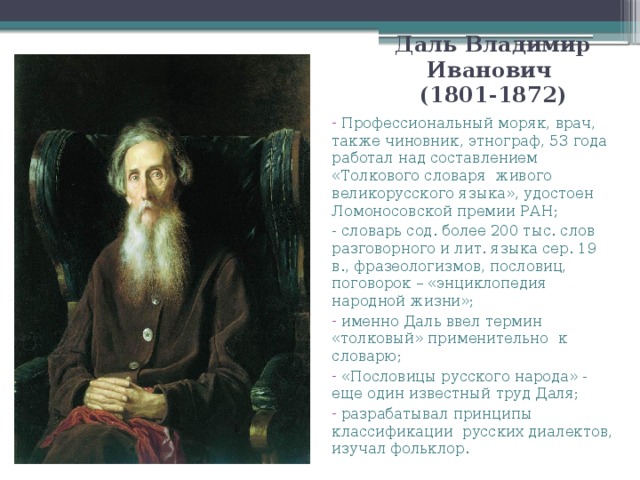 Даль Владимир Иванович (1801-1872)

- Профессиональный моряк, врач, также чиновник, этнограф, 53 года работал над составлением «Толкового словаря живого великорусского языка», удостоен Ломоносовской премии РАН;

- словарь сод. более 200 тыс. слов разговорного и лит. языка сер. 19 в., фразеологизмов, пословиц, поговорок – «энциклопедия народной жизни»;

- именно Даль ввел термин «толковый» применительно к словарю;

- «Пословицы русского народа» - еще один известный труд Даля;

- разрабатывал принципы классификации русских диалектов, изучал фольклор.